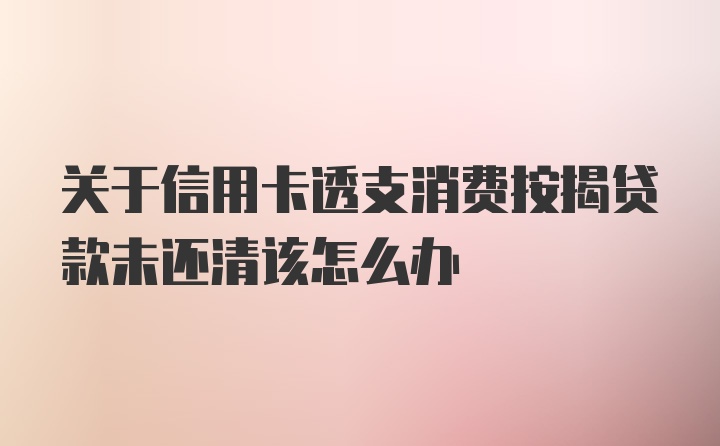 关于信用卡透支消费按揭贷款未还清该怎么办